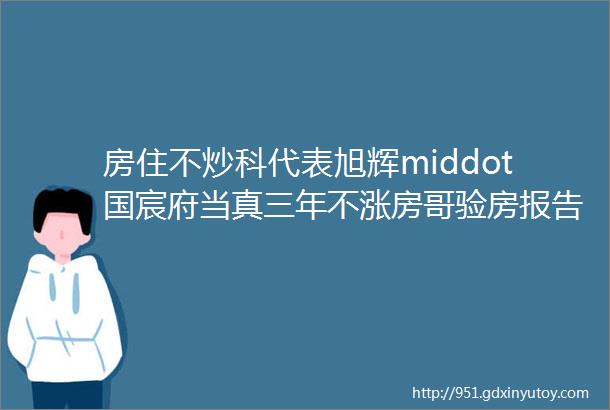 房住不炒科代表旭辉middot国宸府当真三年不涨房哥验房报告

http://951.gdxinyutoy.com